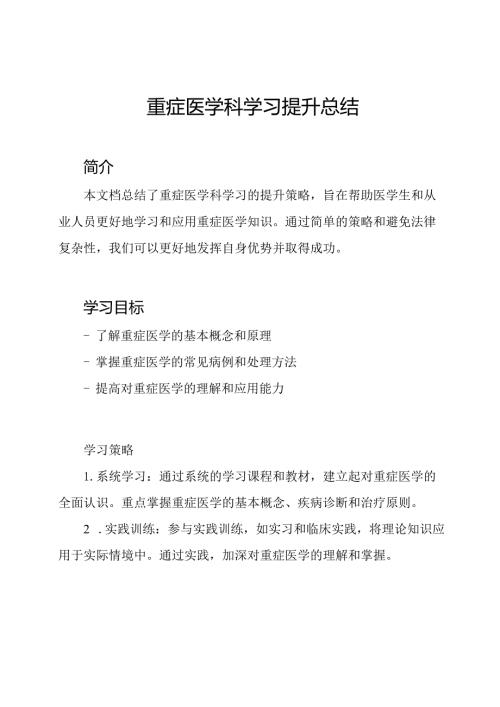 重症医学科学习提升总结

简介

本文档总结了重症医学科学习的提升策略，旨在帮助医学生和从业人员更好地学习和应用重症医学知识。通过简单的策略和避免法律复杂性，我们可以更好地发挥自身优势并取得成功。

学习目标

- 了解重症医学的基本概念和原理

- 掌握重症医学的常见病例和处理方法

- 提高对重症医学的理解和应用能力

学习策略

1. 系统学习：通过系统的学习课程和教材，建立起对重症医学的全面认识。重点掌握重症医学的基本概念、疾病诊断和治疗原则。

2 . 实践训练：参与实践训练，如实习和临床实践，将理论知识应用于实际情境中。通过实践，加深对重症医学的理解和掌握。